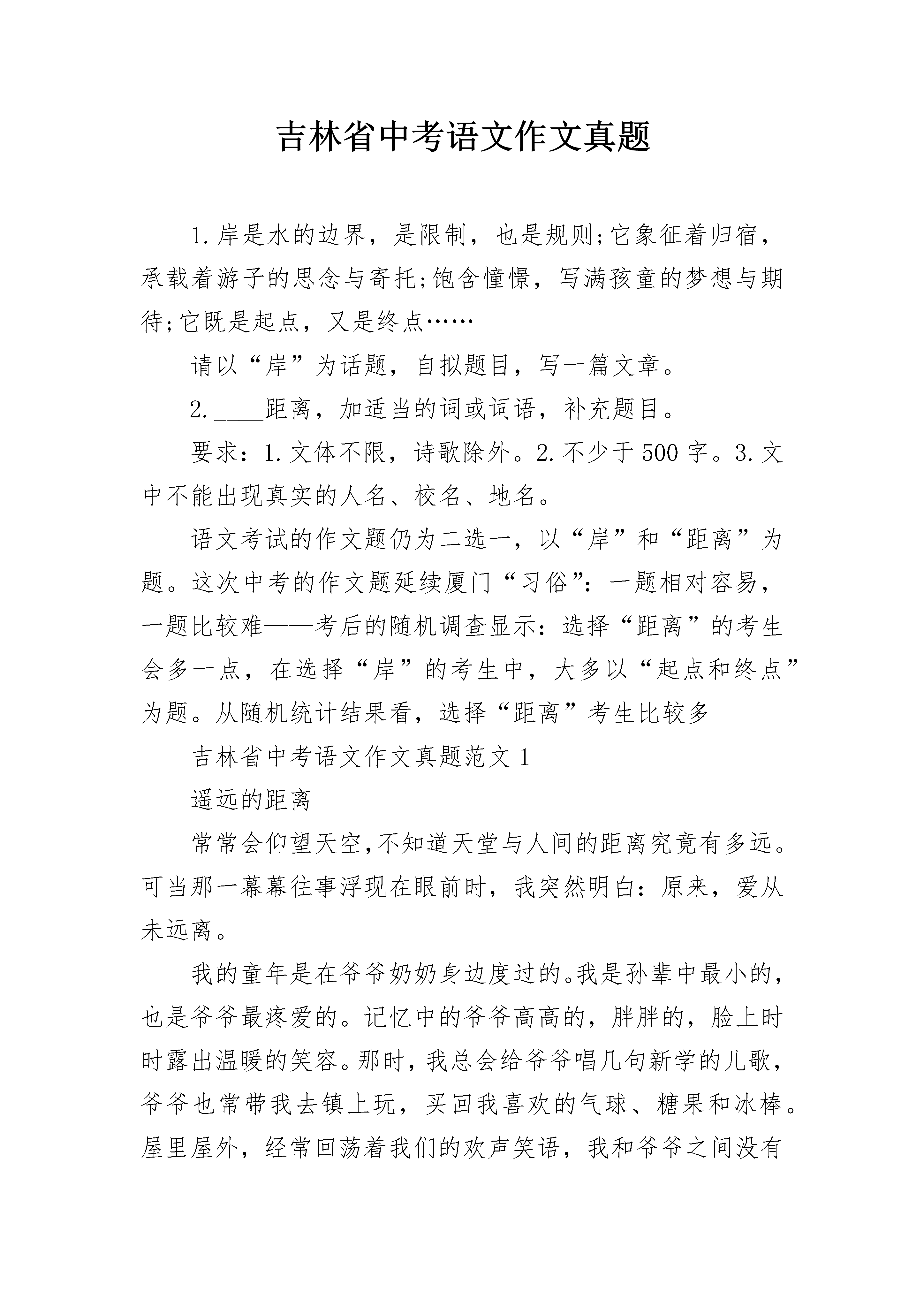 吉林省中考语文作文真题

1.岸是水的边界，是限制，也是规则;它象征着归宿，承载着游子的思念与寄托;饱含憧憬，写满孩童的梦想与期待;它既是起点，又是终点……

请以“岸”为话题，自拟题目，写一篇文章。

2.____距离，加适当的词或词语，补充题目。

要求：1.文体不限，诗歌除外。2.不少于500字。3.文中不能出现真实的人名、校名、地名。

语文考试的作文题仍为二选一，以“岸”和“距离”为题。这次中考的作文题延续厦门“习俗”：一题相对容易，一题比较难——考后的随机调查显示：选择“距离”的考生会多一点，在选择“岸”的考生中，大多以“起点和终点”为题。从随机统计结果看，选择“距离”考生比较多

吉林省中考语文作文真题范文1

遥远的距离

常常会仰望天空,不知道天堂与人间的距离究竟有多远。可当那一幕幕往事浮现在眼前时，我突然明白：原来，爱从未远离。

我的童年是在爷爷奶奶身边度过的。我是孙辈中最小的，也是爷爷最疼爱的。记忆中的爷爷高高的，胖胖的，脸上时时露出温暖的笑容。那时，我总会给爷爷唱几句新学的儿歌，爷爷也常带我去镇上玩，买回我喜欢的气球、糖果和冰棒。屋里屋外，经常回荡着我们的欢声笑语，我和爷爷之间没有